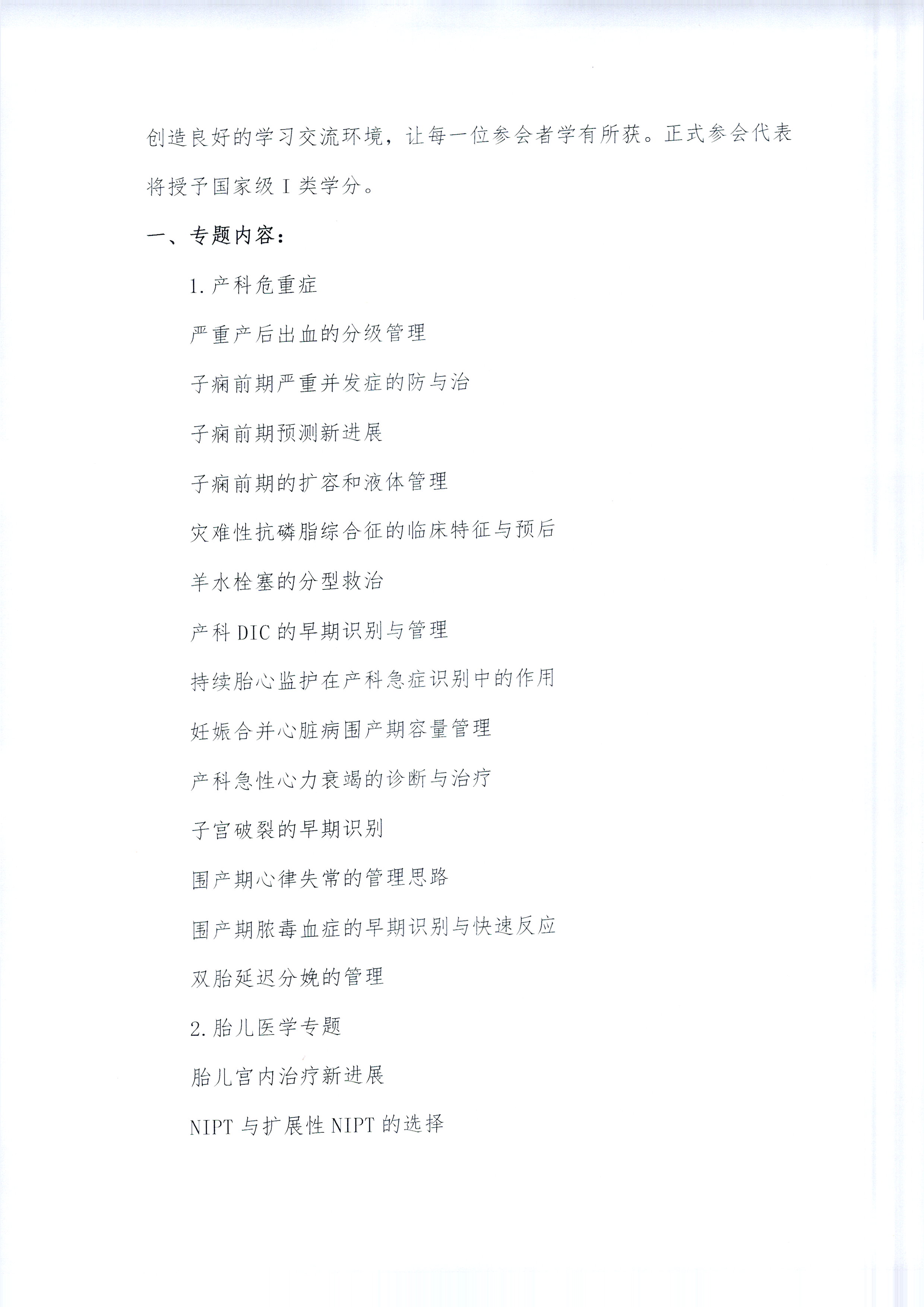 创造良好的学习交流环境，让每一位参会者学有所获。正式参会代表将授予国家级 I 类学分。

一、专题内容：

1. 产科危重症

严重产后出血的分级管理

子痫前期严重并发症的防与治

子痫前期预测新进展

子痫前期的扩容和液体管理

灾难性抗磷脂综合征的临床特征与预后

羊水栓塞的分型救治

产科 DIC 的早期识别与管理

持续胎心监护在产科急症识别中的作用

妊娠合并心脏病围产期容量管理

产科急性心力衰竭的诊断与治疗

子宫破裂的早期识别

围产期心律失常的管理思路

围产期脓毒血症的早期识别与快速反应

双胎延迟分娩的管理

2. 胎儿医学专题

胎儿宫内治疗新进展

NIPT 与扩展性 NIPT 的选择